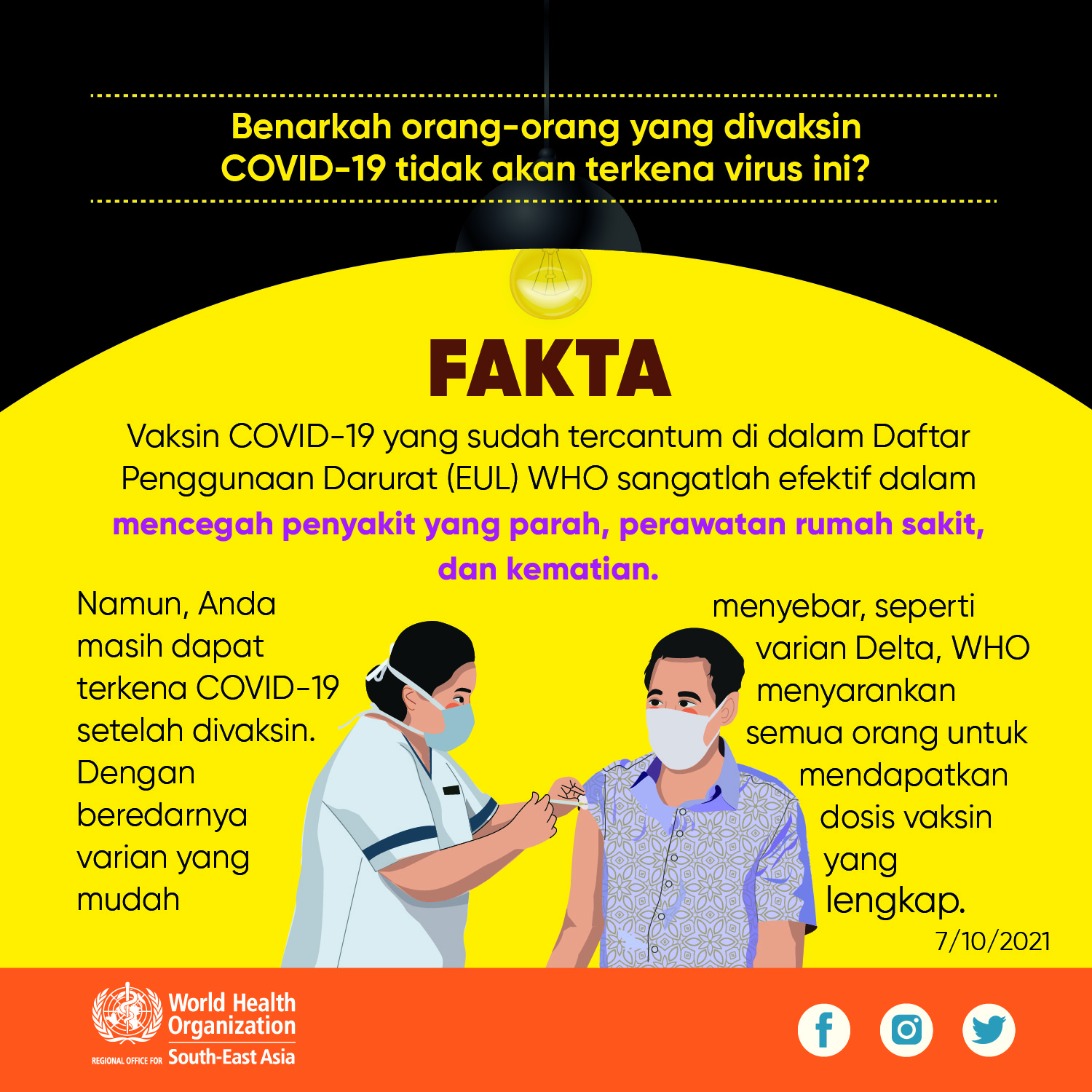 Benarkah orang-orang yang divaksin COVID-19 tidak akan terkena virus ini?

FAKTA

Vaksin COVID-19 yang sudah tercantum di dalam Daftar Penggunaan Darurat (EUL) WHO sangatlah efektif dalam mencegah penyakit yang parah, perawatan rumah sakit, dan kematian.

Namun, Anda masih dapat terkena COVID-19 setelah divaksin. Dengan beredarnya varian yang mudah

menyebar, seperti varian Delta, WHO menyarankan semua orang untuk mendapatkan dosis vaksin yang lengkap.

7/10/2021

World Health Organization
REGIONAL OFFICE FOR South-East Asia